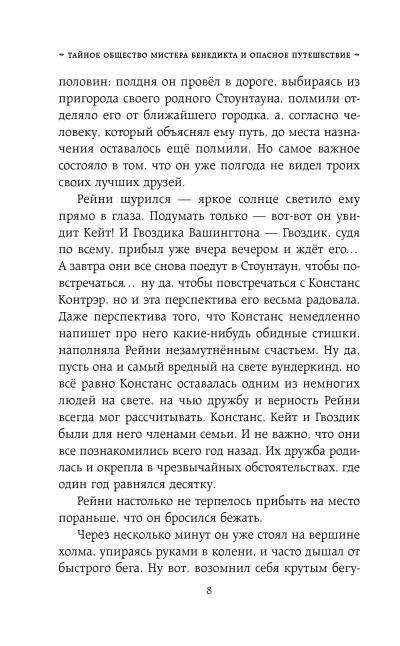 ~ ТАЙНОЕ ОБЩЕСТВО МИСТЕРА БЕНЕДИКТА И ОПАСНОЕ ПУТЕШЕСТВИЕ ~

половин: полдня он провёл в дороге, выбираясь из пригорода своего родного Стоунтауна, полмили отделяло его от ближайшего городка, а, согласно человеку, который объяснял ему путь, до места назначения оставалось ещё полмили. Но самое важное состояло в том, что он уже полгода не видел троих своих лучших друзей.

Рейни щурился — яркое солнце светило ему прямо в глаза. Подумать только — вот-вот он увидит Кейт! И Гвоздика Вашингтона — Гвоздик, судя по всему, прибыл уже вчера вечером и ждёт его... А завтра они все снова поедут в Стоунтаун, чтобы повстречаться... ну да, чтобы повстречаться с Констанс Контрэр, но и эта перспектива его весьма радовала. Даже перспектива того, что Констанс немедленно напишет про него какие-нибудь обидные стишки, наполняла Рейни незамутнённым счастьем. Ну да, пусть она и самый вредный на свете вундеркинд, но всё равно Констанс оставалась одним из немногих людей на свете, на чью дружбу и верность Рейни всегда мог рассчитывать. Констанс, Кейт и Гвоздик были для него членами семьи. И не важно, что они все познакомились всего год назад. Их дружба родилась и окрепла в чрезвычайных обстоятельствах, где один год равнялся десятку.

Рейни настолько не терпелось прибыть на место пораньше, что он бросился бежать.

Через несколько минут он уже стоял на вершине холма, упираясь руками в колени, и часто дышал от быстрого бега. Ну вот, возомнил себя крутым бегу-

8